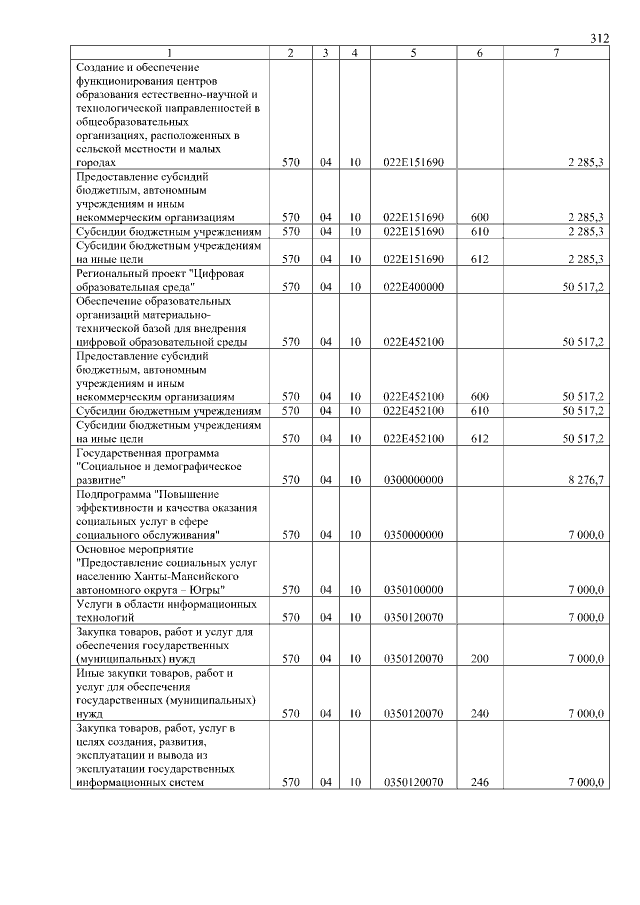 312

| 1 | 2 | 3 | 4 | 5 | 6 | 7 |
|---|---|---|---|---|---|---|
| Создание и обеспечение функционирования центров образования естественно-научной и технологической направленностей в общеобразовательных организациях, расположенных в сельской местности и малых городах | 570 | 04 | 10 | 022E151690 | | 2 285,3 |
| Предоставление субсидий бюджетным, автономным учреждениям и иным некоммерческим организациям | 570 | 04 | 10 | 022E151690 | 600 | 2 285,3 |
| Субсидии бюджетным учреждениям | 570 | 04 | 10 | 022E151690 | 610 | 2 285,3 |
| Субсидии бюджетным учреждениям на иные цели | 570 | 04 | 10 | 022E151690 | 612 | 2 285,3 |
| Региональный проект "Цифровая образовательная среда" | 570 | 04 | 10 | 022E400000 | | 50 517,2 |
| Обеспечение образовательных организаций материально-технической базой для внедрения цифровой образовательной среды | 570 | 04 | 10 | 022E452100 | | 50 517,2 |
| Предоставление субсидий бюджетным, автономным учреждениям и иным некоммерческим организациям | 570 | 04 | 10 | 022E452100 | 600 | 50 517,2 |
| Субсидии бюджетным учреждениям | 570 | 04 | 10 | 022E452100 | 610 | 50 517,2 |
| Субсидии бюджетным учреждениям на иные цели | 570 | 04 | 10 | 022E452100 | 612 | 50 517,2 |
| Государственная программа "Социальное и демографическое развитие" | 570 | 04 | 10 | 0300000000 | | 8 276,7 |
| Подпрограмма "Повышение эффективности и качества оказания социальных услуг в сфере социального обслуживания" | 570 | 04 | 10 | 0350000000 | | 7 000,0 |
| Основное мероприятие "Предоставление социальных услуг населению Ханты-Мансийского автономного округа – Югры" | 570 | 04 | 10 | 0350100000 | | 7 000,0 |
| Услуги в области информационных технологий | 570 | 04 | 10 | 0350120070 | | 7 000,0 |
| Закупка товаров, работ и услуг для обеспечения государственных (муниципальных) нужд | 570 | 04 | 10 | 0350120070 | 200 | 7 000,0 |
| Иные закупки товаров, работ и услуг для обеспечения государственных (муниципальных) нужд | 570 | 04 | 10 | 0350120070 | 240 | 7 000,0 |
| Закупка товаров, работ, услуг в целях создания, развития, эксплуатации и вывода из эксплуатации государственных информационных систем | 570 | 04 | 10 | 0350120070 | 246 | 7 000,0 |